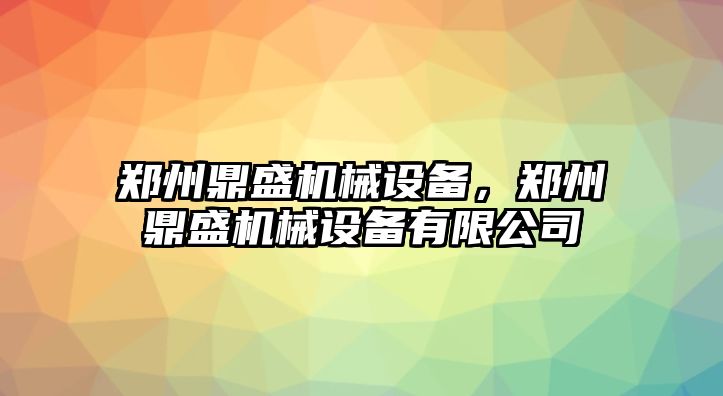 郑州鼎盛机械设备，郑州鼎盛机械设备有限公司